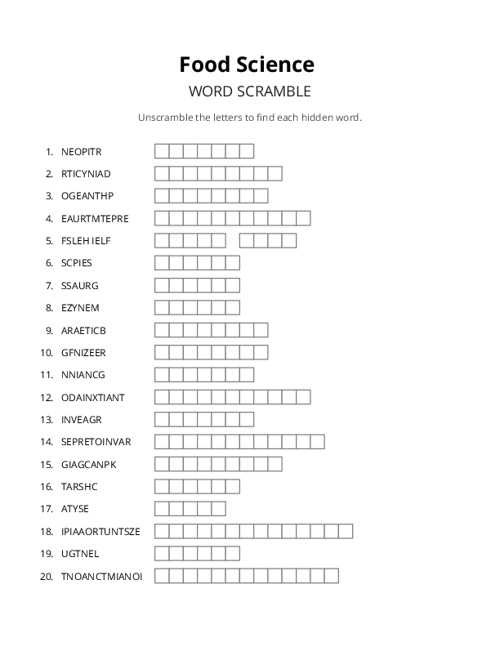 Food Science
WORD SCRAMBLE

Unscramble the letters to find each hidden word.

1. NEOPITR
2. RTICYNIAD
3. OGEANTHP
4. EAURTMTEPRE
5. FSLEH IELF
6. SCPIES
7. SSAURG
8. EZYNEM
9. ARAETICB
10. GFNIZEER
11. NNIANCG
12. ODAINXTIANT
13. INVEAGR
14. SEPRETOINVAR
15. GIAGCANPK
16. TARSHC
17. ATYSE
18. IPIAAORTUNTSZE
19. UGTNEL
20. TNOANCTMIANOI